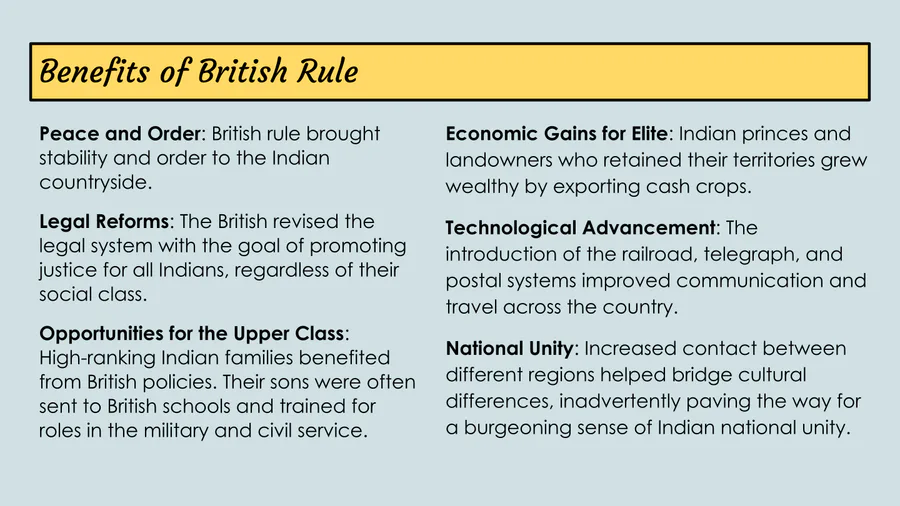 Benefits of British Rule

Peace and Order: British rule brought stability and order to the Indian countryside.

Legal Reforms: The British revised the legal system with the goal of promoting justice for all Indians, regardless of their social class.

Opportunities for the Upper Class: High-ranking Indian families benefited from British policies. Their sons were often sent to British schools and trained for roles in the military and civil service.

Economic Gains for Elite: Indian princes and landowners who retained their territories grew wealthy by exporting cash crops.

Technological Advancement: The introduction of the railroad, telegraph, and postal systems improved communication and travel across the country.

National Unity: Increased contact between different regions helped bridge cultural differences, inadvertently paving the way for a burgeoning sense of Indian national unity.